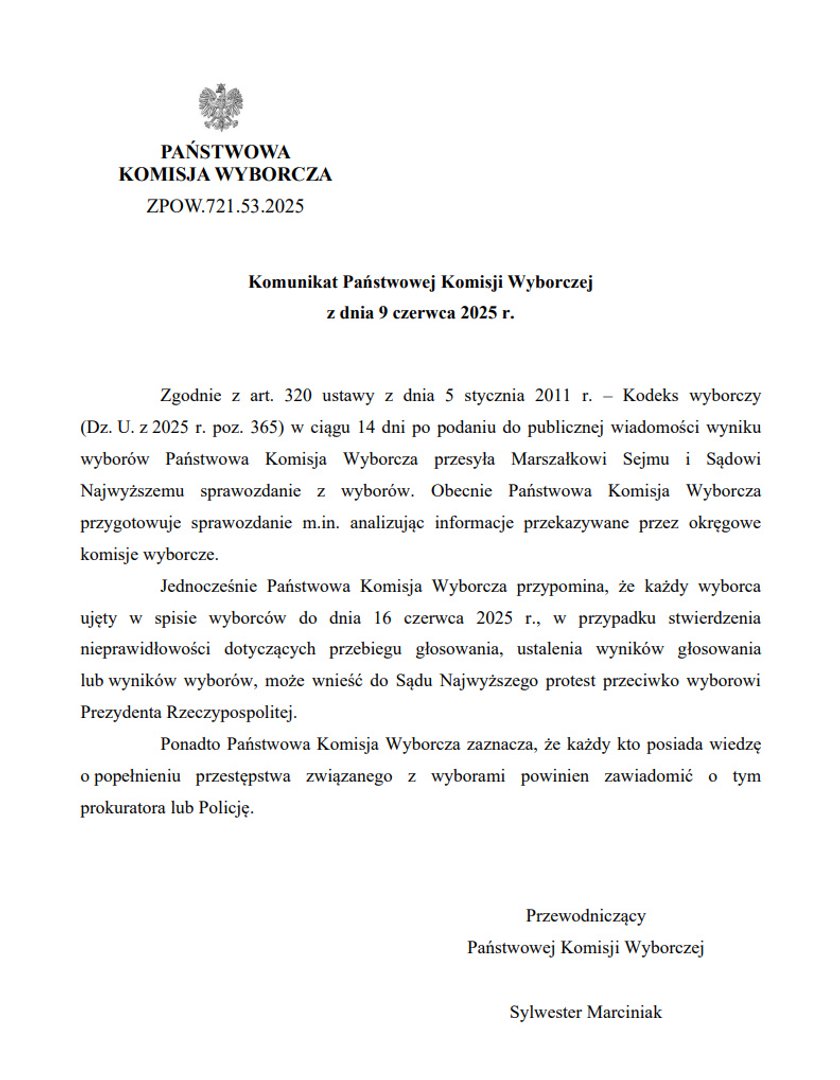 PAŃSTWOWA
KOMISJA WYBORCZA
ZPOW.721.53.2025

Komunikat Państwowej Komisji Wyborczej
z dnia 9 czerwca 2025 r.

Zgodnie z art. 320 ustawy z dnia 5 stycznia 2011 r. – Kodeks wyborczy (Dz. U. z 2025 r. poz. 365) w ciągu 14 dni po podaniu do publicznej wiadomości wyniku wyborów Państwowa Komisja Wyborcza przesyła Marszałkowi Sejmu i Sądowi Najwyższemu sprawozdanie z wyborów. Obecnie Państwowa Komisja Wyborcza przygotowuje sprawozdanie m.in. analizując informacje przekazywane przez okręgowe komisje wyborcze.

Jednocześnie Państwowa Komisja Wyborcza przypomina, że każdy wyborca ujęty w spisie wyborców do dnia 16 czerwca 2025 r., w przypadku stwierdzenia nieprawidłowości dotyczących przebiegu głosowania, ustalenia wyników głosowania lub wyników wyborów, może wnieść do Sądu Najwyższego protest przeciwko wyborowi Prezydenta Rzeczypospolitej.

Ponadto Państwowa Komisja Wyborcza zaznacza, że każdy kto posiada wiedzę o popełnieniu przestępstwa związanego z wyborami powinien zawiadomić o tym prokuratora lub Policję.

Przewodniczący
Państwowej Komisji Wyborczej

Sylwester Marciniak